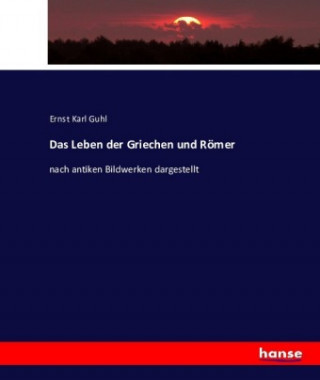 Ernst Karl Guhl

Das Leben der Griechen und Römer

nach antiken Bildwerken dargestellt

hanse